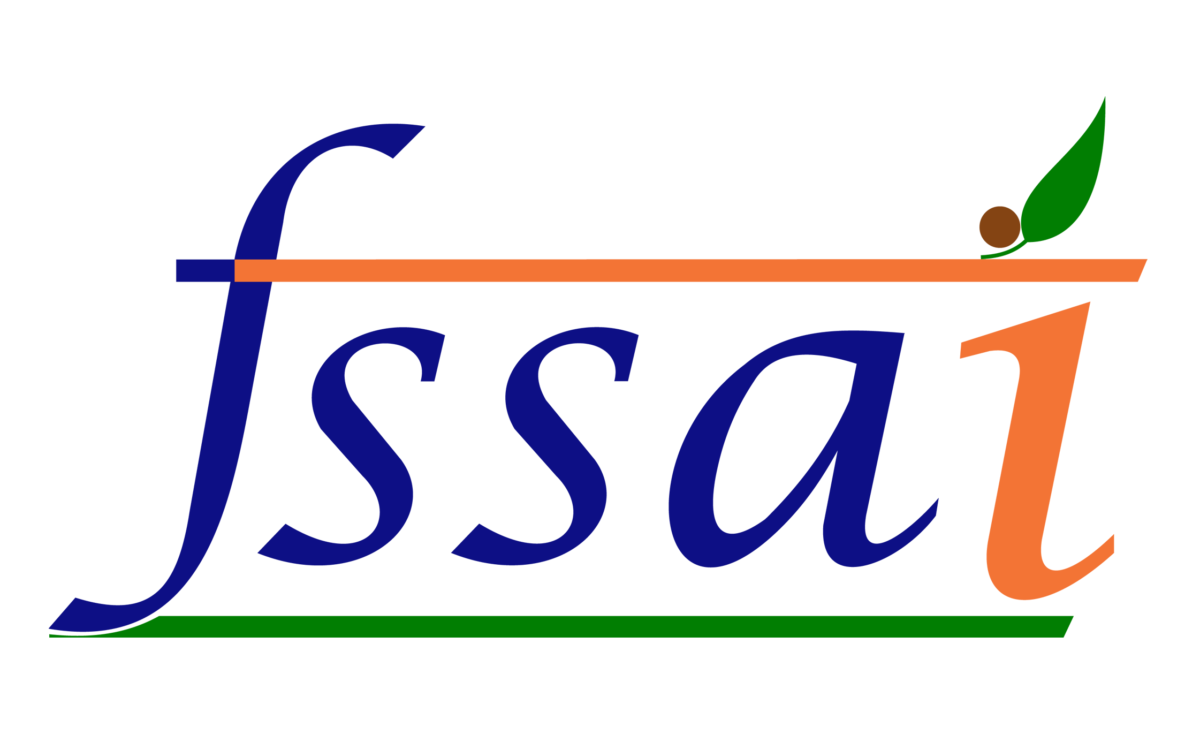 fssai